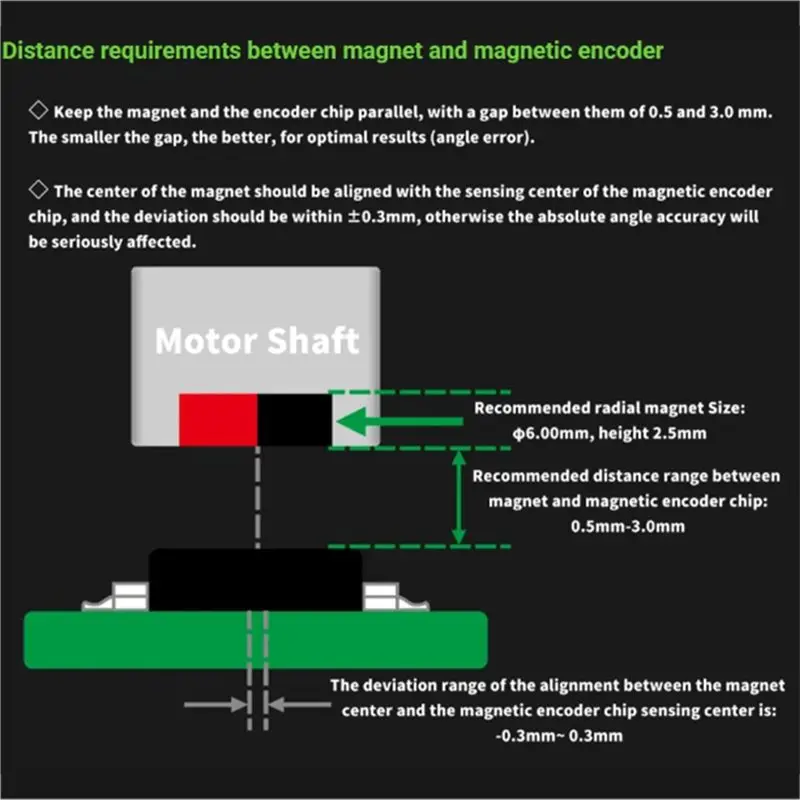 Distance requirements between magnet and magnetic encoder

◇ Keep the magnet and the encoder chip parallel, with a gap between them of 0.5 and 3.0 mm. The smaller the gap, the better, for optimal results (angle error).

◇ The center of the magnet should be aligned with the sensing center of the magnetic encoder chip, and the deviation should be within ±0.3mm, otherwise the absolute angle accuracy will be seriously affected.

Motor Shaft

Recommended radial magnet Size: ϕ6.00mm, height 2.5mm

Recommended distance range between magnet and magnetic encoder chip: 0.5mm-3.0mm

The deviation range of the alignment between the magnet center and the magnetic encoder chip sensing center is: -0.3mm~ 0.3mm